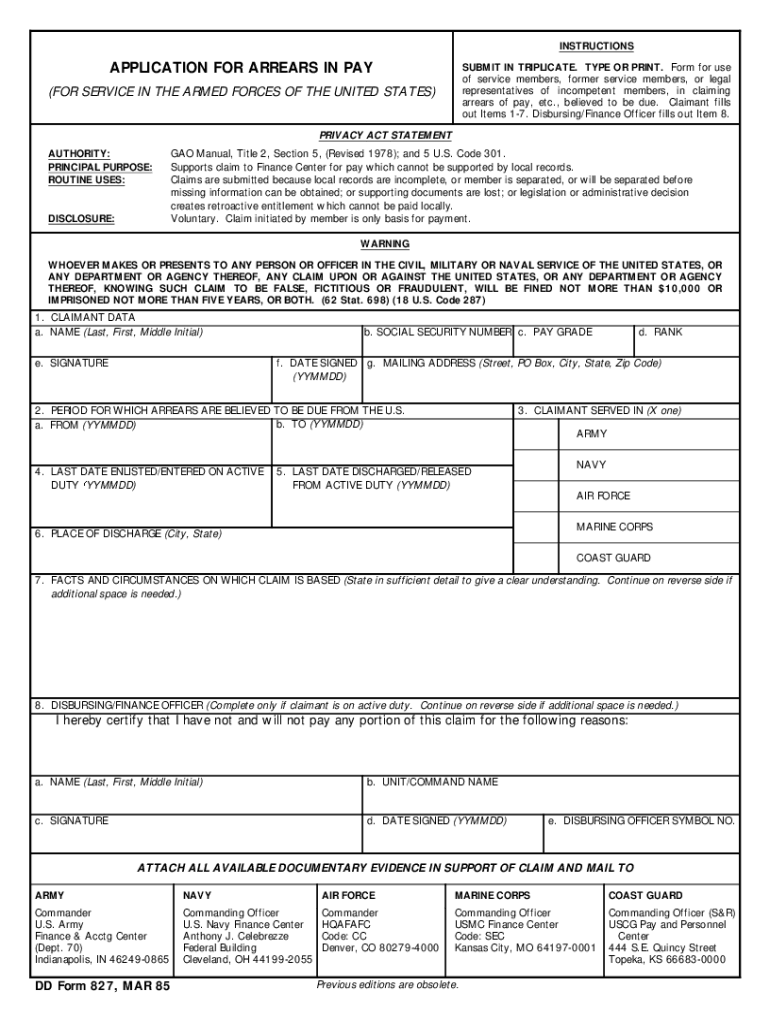 APPLICATION FOR ARREARS IN PAY

(FOR SERVICE IN THE ARMED FORCES OF THE UNITED STATES)

INSTRUCTIONS

SUBMIT IN TRIPLICATE. TYPE OR PRINT. Form for use of service members, former service members, or legal representatives of incompetent members, in claiming arrears of pay, etc., believed to be due. Claimant fills out Items 1-7. Disbursing/Finance Officer fills out Item 8.

PRIVACY ACT STATEMENT

AUTHORITY: GAO Manual, Title 2, Section 5, (Revised 1978); and 5 U.S. Code 301.
PRINCIPAL PURPOSE: Supports claim to Finance Center for pay which cannot be supported by local records.
ROUTINE USES: Claims are submitted because local records are incomplete, or member is separated, or will be separated before missing information can be obtained; or supporting documents are lost; or legislation or administrative decision creates retroactive entitlement which cannot be paid locally.
DISCLOSURE: Voluntary. Claim initiated by member is only basis for payment.

WARNING

WHOEVER MAKES OR PRESENTS TO ANY PERSON OR OFFICER IN THE CIVIL, MILITARY OR NAVAL SERVICE OF THE UNITED STATES, OR ANY DEPARTMENT OR AGENCY THEREOF, ANY CLAIM UPON OR AGAINST THE UNITED STATES, OR ANY DEPARTMENT OR AGENCY THEREOF, KNOWING SUCH CLAIM TO BE FALSE, FICTITIOUS OR FRAUDULENT, WILL BE FINED NOT MORE THAN $10,000 OR IMPRISONED NOT MORE THAN FIVE YEARS, OR BOTH. (62 Stat. 698) (18 U.S. Code 287)

1. CLAIMANT DATA
a. NAME (Last, First, Middle Initial)
b. SOCIAL SECURITY NUMBER
c. PAY GRADE
d. RANK
e. SIGNATURE
f. DATE SIGNED (YYMMDD)
g. MAILING ADDRESS (Street, PO Box, City, State, Zip Code)

2. PERIOD FOR WHICH ARREARS ARE BELIEVED TO BE DUE FROM THE U.S.
a. FROM (YYMMDD)
b. TO (YYMMDD)
3. CLAIMANT SERVED IN (X one)
ARMY
NAVY
AIR FORCE
MARINE CORPS
COAST GUARD
4. LAST DATE ENLISTED/ENTERED ON ACTIVE DUTY (YYMMDD)
5. LAST DATE DISCHARGED/RELEASED FROM ACTIVE DUTY (YYMMDD)
6. PLACE OF DISCHARGE (City, State)

7. FACTS AND CIRCUMSTANCES ON WHICH CLAIM IS BASED (State in sufficient detail to give a clear understanding. Continue on reverse side if additional space is needed.)

8. DISBURSING/FINANCE OFFICER (Complete only if claimant is on active duty. Continue on reverse side if additional space is needed.)
I hereby certify that I have not and will not pay any portion of this claim for the following reasons:

a. NAME (Last, First, Middle Initial)
b. UNIT/COMMAND NAME
c. SIGNATURE
d. DATE SIGNED (YYMMDD)
e. DISBURSING OFFICER SYMBOL NO.

ATTACH ALL AVAILABLE DOCUMENTARY EVIDENCE IN SUPPORT OF CLAIM AND MAIL TO

| ARMY | NAVY | AIR FORCE | MARINE CORPS | COAST GUARD |
|---|---|---|---|---|
| Commander U.S. Army Finance & Acctg Center (Dept. 70) Indianapolis, IN 46249-0865 | Commanding Officer U.S. Navy Finance Center Anthony J. Celebrezze Federal Building Cleveland, OH 44199-2055 | Commander HQAFAFC Code: CC Denver, CO 80279-4000 | Commanding Officer USMC Finance Center Code: SEC Kansas City, MO 64197-0001 | Commanding Officer (S&R) USCG Pay and Personnel Center 444 S.E. Quincy Street Topeka, KS 66683-0000 |

DD Form 827, MAR 85
Previous editions are obsolete.